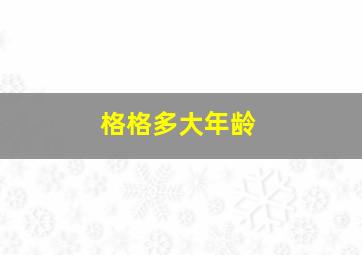 格格多大年龄